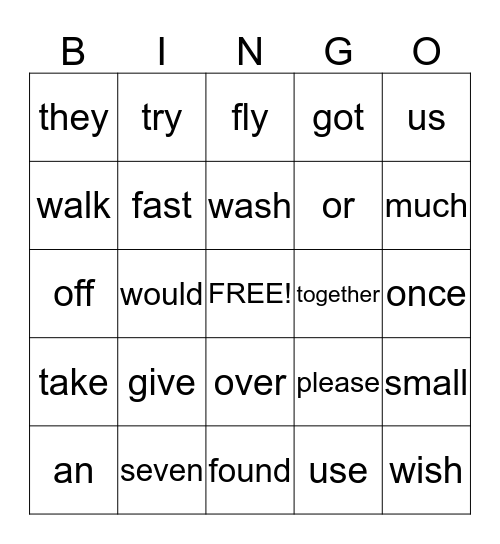 | B | I | N | G | O |
|---|---|---|---|---|
| they | try | fly | got | us |
| walk | fast | wash | or | much |
| off | would | FREE! | together | once |
| take | give | over | please | small |
| an | seven | found | use | wish |